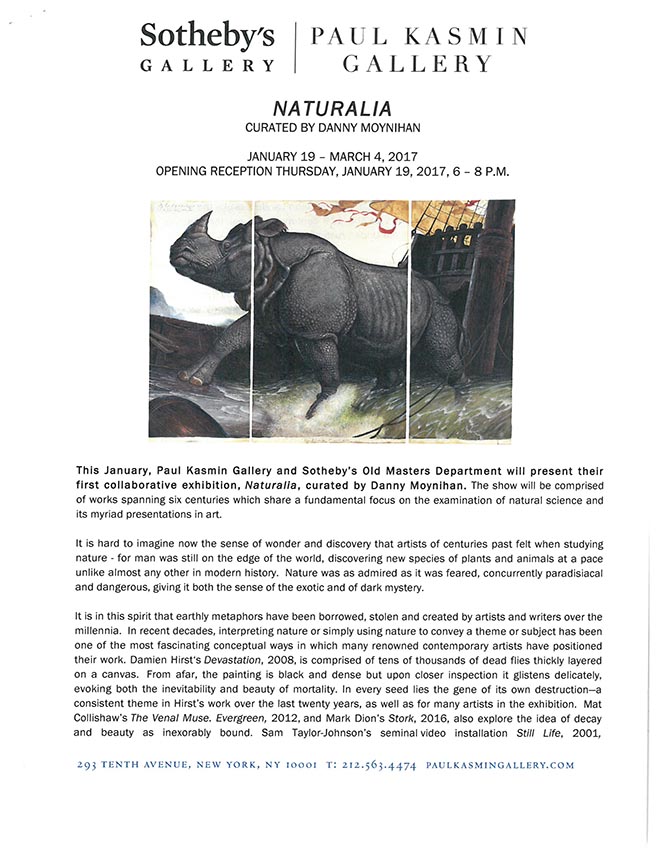 Sotheby's
GALLERY

PAUL KASMIN
GALLERY

NATURALIA
CURATED BY DANNY MOYNIHAN

JANUARY 19 – MARCH 4, 2017
OPENING RECEPTION THURSDAY, JANUARY 19, 2017, 6 – 8 P.M.

This January, Paul Kasmin Gallery and Sotheby's Old Masters Department will present their first collaborative exhibition, Naturalia, curated by Danny Moynihan. The show will be comprised of works spanning six centuries which share a fundamental focus on the examination of natural science and its myriad presentations in art.

It is hard to imagine now the sense of wonder and discovery that artists of centuries past felt when studying nature - for man was still on the edge of the world, discovering new species of plants and animals at a pace unlike almost any other in modern history. Nature was as admired as it was feared, concurrently paradisiacal and dangerous, giving it both the sense of the exotic and of dark mystery.

It is in this spirit that earthly metaphors have been borrowed, stolen and created by artists and writers over the millennia. In recent decades, interpreting nature or simply using nature to convey a theme or subject has been one of the most fascinating conceptual ways in which many renowned contemporary artists have positioned their work. Damien Hirst's Devastation, 2008, is comprised of tens of thousands of dead flies thickly layered on a canvas. From afar, the painting is black and dense but upon closer inspection it glistens delicately, evoking both the inevitability and beauty of mortality. In every seed lies the gene of its own destruction—a consistent theme in Hirst's work over the last twenty years, as well as for many artists in the exhibition. Mat Collishaw's The Venal Muse. Evergreen, 2012, and Mark Dion's Stork, 2016, also explore the idea of decay and beauty as inexorably bound. Sam Taylor-Johnson's seminal video installation Still Life, 2001,

293 TENTH AVENUE, NEW YORK, NY 10001 T: 212.563.4474 PAULKASMINGALLERY.COM